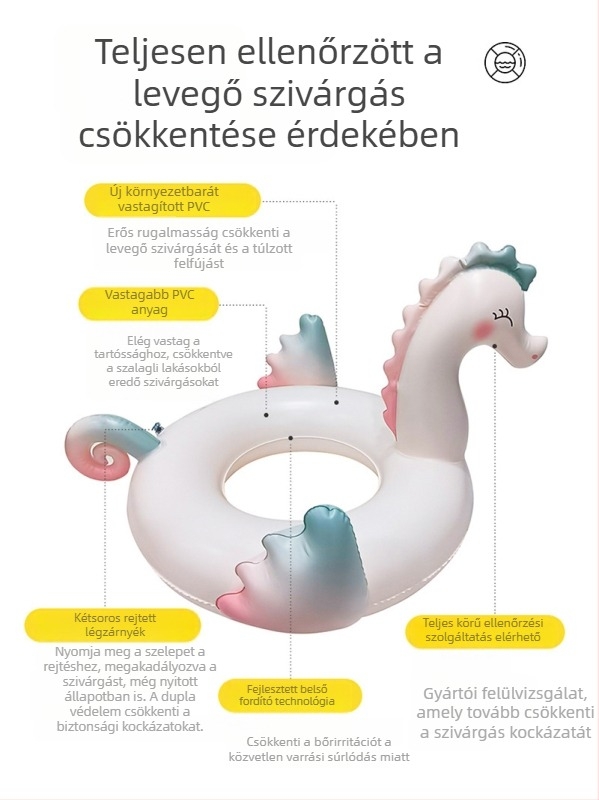 Teljesen ellenőrzött a levegő szivárgás csökkentése érdekében

Új környezetbarát vastagított PVC

Erős rugalmasság csökkenti a levegő szivárgását és a túlzott felfújást

Vastagabb PVC anyag

Elég vastag a tartóssághoz, csökkentve a szalagli lakásokból eredő szivárgásokat

Kétsoros rejtett légzárnyék

Nyomja meg a szelepet a rejtéshez, megakadályozva a szivárgást, még nyitott állapotban is. A dupla védelem csökkenti a biztonsági kockázatokat.

Fejlesztett belső fordító technológia

Csökkenti a bőrirritációt a közvetlen varrási súrlódás miatt

Teljes körű ellenőrzési szolgáltatás elérhető

Gyártói felülvizsgálat, amely tovább csökkenti a szivárgás kockázatát